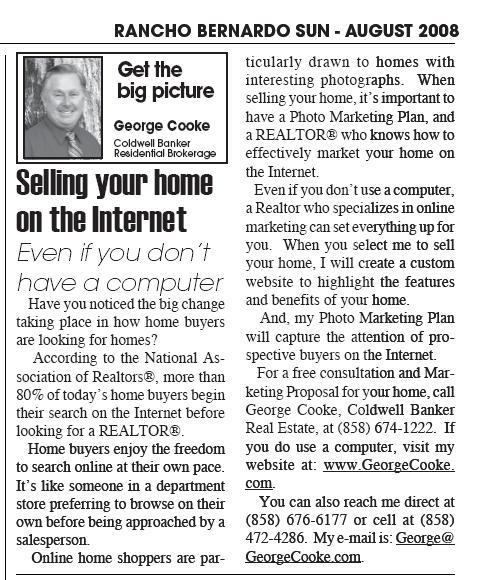 RANCHO BERNARDO SUN - AUGUST 2008

Get the big picture

George Cooke

Coldwell Banker Residential Brokerage

Selling your home on the Internet

Even if you don't have a computer

Have you noticed the big change taking place in how home buyers are looking for homes?

According to the National Association of Realtors®, more than 80% of today's home buyers begin their search on the Internet before looking for a REALTOR®.

Home buyers enjoy the freedom to search online at their own pace. It's like someone in a department store preferring to browse on their own before being approached by a salesperson.

Online home shoppers are particularly drawn to homes with interesting photographs. When selling your home, it's important to have a Photo Marketing Plan, and a REALTOR® who knows how to effectively market your home on the Internet.

Even if you don't use a computer, a Realtor who specializes in online marketing can set everything up for you. When you select me to sell your home, I will create a custom website to highlight the features and benefits of your home.

And, my Photo Marketing Plan will capture the attention of prospective buyers on the Internet.

For a free consultation and Marketing Proposal for your home, call George Cooke, Coldwell Banker Real Estate, at (858) 674-1222. If you do use a computer, visit my website at: www.GeorgeCooke.com.

You can also reach me direct at (858) 676-6177 or cell at (858) 472-4286. My e-mail is: George@GeorgeCooke.com.